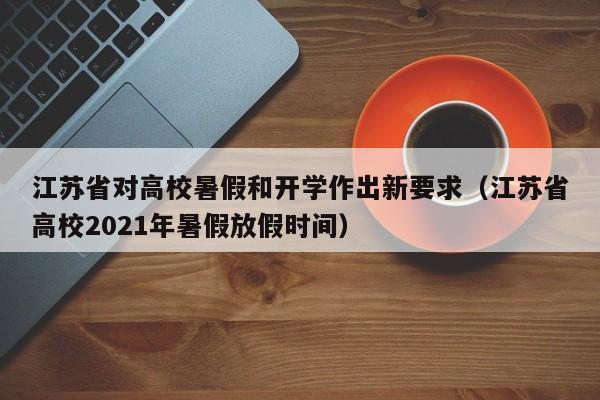 江苏省对高校暑假和开学作出新要求（江苏省高校2021年暑假放假时间）